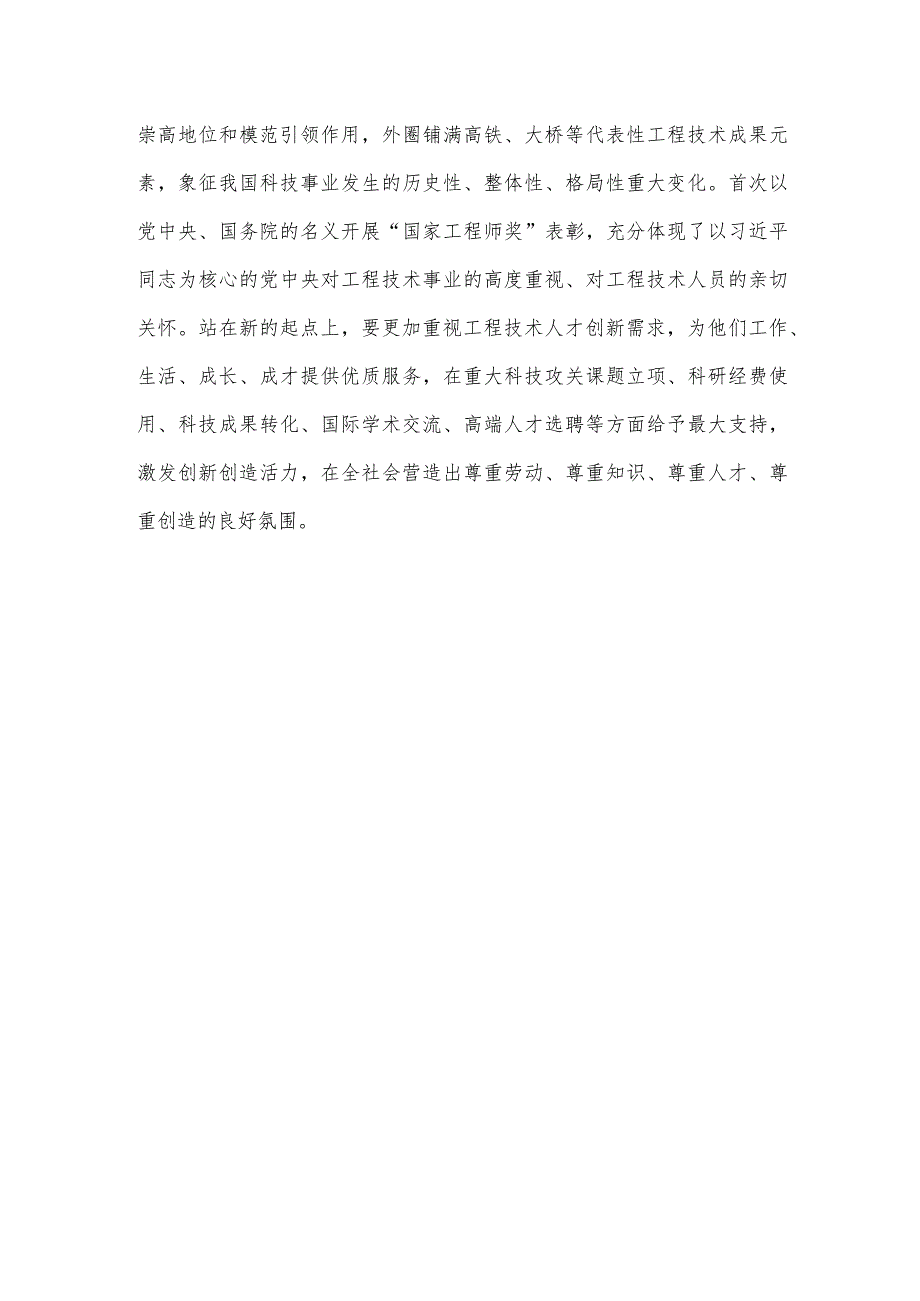 崇高地位和模范引领作用，外圈铺满高铁、大桥等代表性工程技术成果元素，象征我国科技事业发生的历史性、整体性、格局性重大变化。首次以党中央、国务院的名义开展“国家工程师奖”表彰，充分体现了以习近平同志为核心的党中央对工程技术事业的高度重视、对工程技术人员的亲切关怀。站在新的起点上，要更加重视工程技术人才创新需求，为他们工作、生活、成长、成才提供优质服务，在重大科技攻关课题立项、科研经费使用、科技成果转化、国际学术交流、高端人才选聘等方面给予最大支持，激发创新创造活力，在全社会营造出尊重劳动、尊重知识、尊重人才、尊重创造的良好氛围。